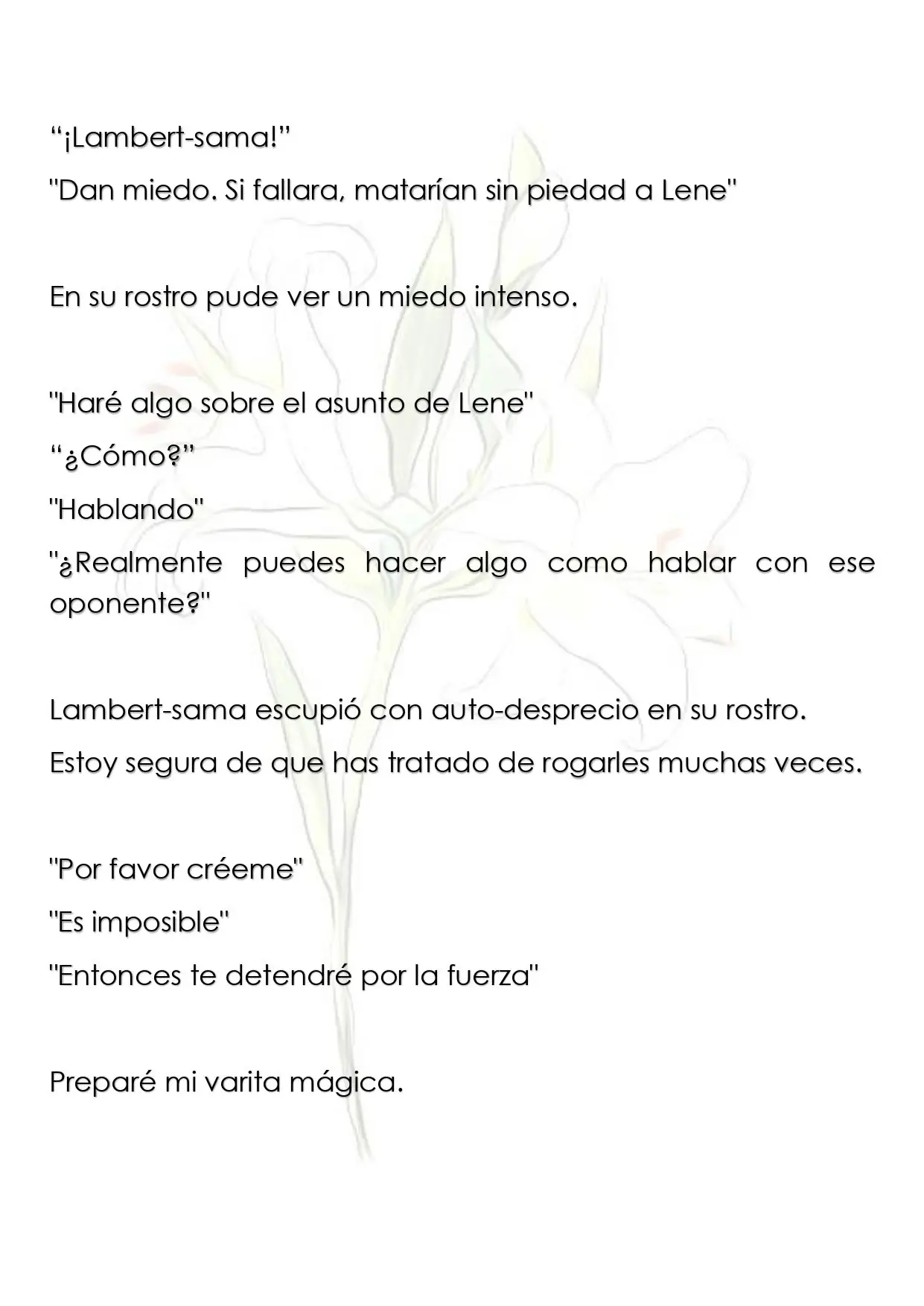 "¡Lambert-sama!"

"Dan miedo. Si fallara, matarían sin piedad a Lene"

En su rostro pude ver un miedo intenso.

"Haré algo sobre el asunto de Lene"

"¿Cómo?"

"Hablando"

"¿Realmente puedes hacer algo como hablar con ese oponente?"

Lambert-sama escupió con auto-desprecio en su rostro.

Estoy segura de que has tratado de rogarles muchas veces.

"Por favor créeme"

"Es imposible"

"Entonces te detendré por la fuerza"

Preparé mi varita mágica.